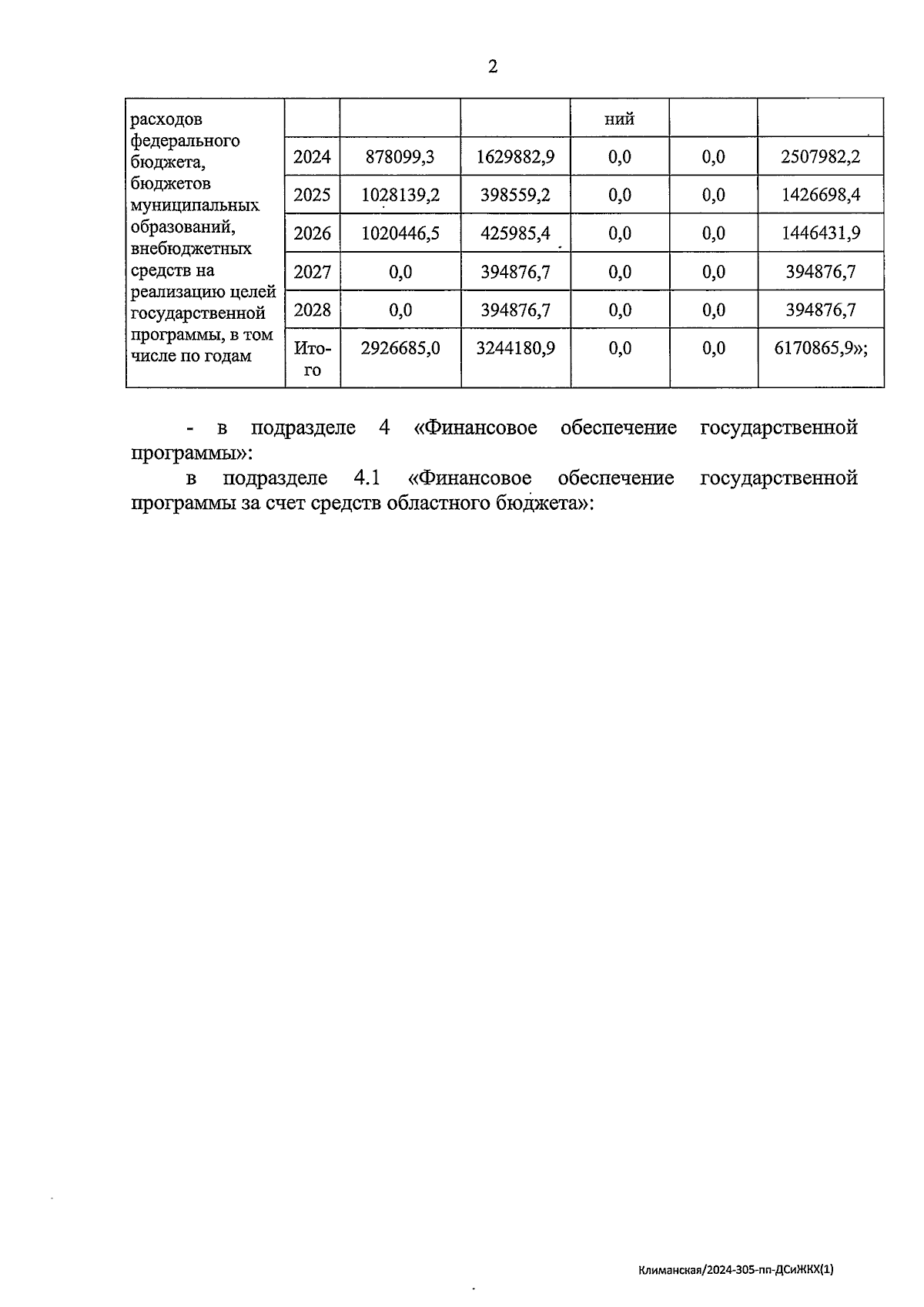 2

| расходов федерального бюджета, бюджетов муниципальных образований, внебюджетных средств на реализацию целей государственной программы, в том числе по годам | | | | ний | | |
|---|---|---|---|---|---|---|
| | 2024 | 878099,3 | 1629882,9 | 0,0 | 0,0 | 2507982,2 |
| | 2025 | 1028139,2 | 398559,2 | 0,0 | 0,0 | 1426698,4 |
| | 2026 | 1020446,5 | 425985,4 | 0,0 | 0,0 | 1446431,9 |
| | 2027 | 0,0 | 394876,7 | 0,0 | 0,0 | 394876,7 |
| | 2028 | 0,0 | 394876,7 | 0,0 | 0,0 | 394876,7 |
| | Итого | 2926685,0 | 3244180,9 | 0,0 | 0,0 | 6170865,9»; |

- в подразделе 4 «Финансовое обеспечение государственной программы»:

в подразделе 4.1 «Финансовое обеспечение государственной программы за счет средств областного бюджета»:

Климанская/2024-305-пп-ДСиЖКХ(1)